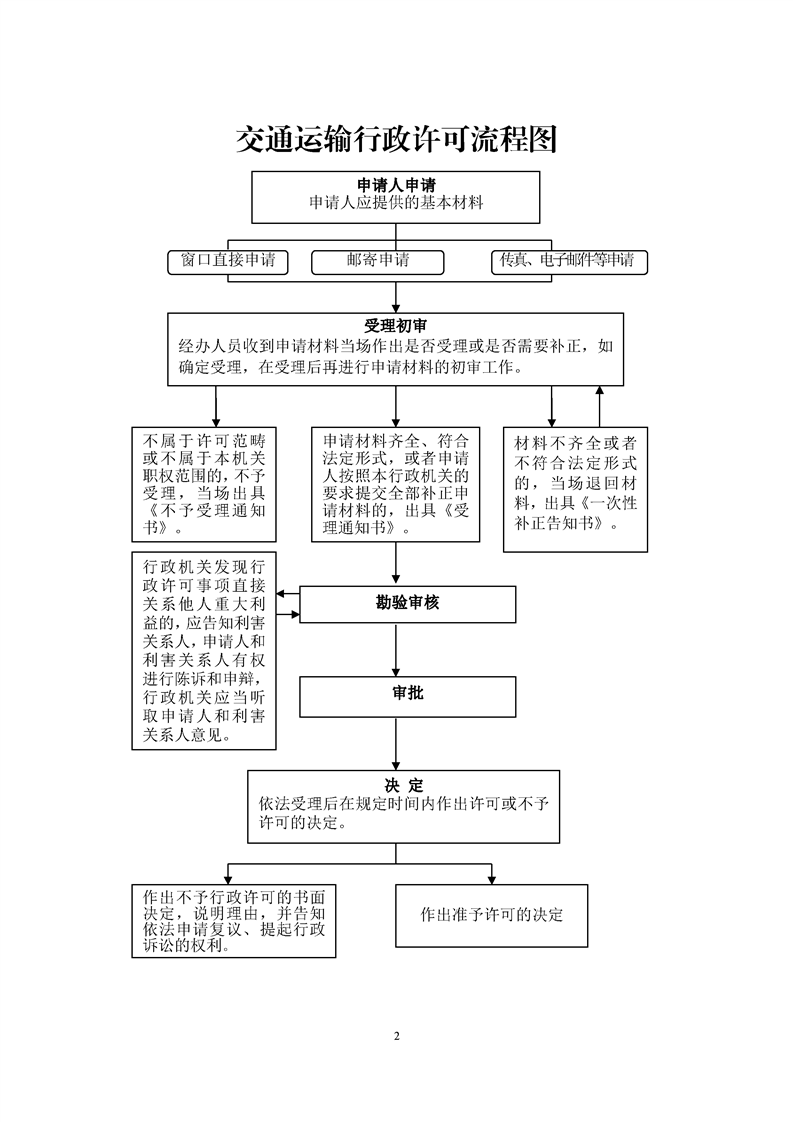 交通运输行政许可流程图

申请人申请
申请人应提供的基本材料

窗口直接申请

邮寄申请

传真、电子邮件等申请

受理初审
经办人员收到申请材料当场作出是否受理或是否需要补正，如确定受理，在受理后再进行申请材料的初审工作。

不属于许可范畴或不属于本机关职权范围的，不予受理，当场出具《不予受理通知书》。

申请材料齐全、符合法定形式，或者申请人按照本行政机关的要求提交全部补正申请材料的，出具《受理通知书》。

材料不齐全或者不符合法定形式的，当场退回材料，出具《一次性补正告知书》。

行政机关发现行政许可事项直接关系他人重大利益的，应告知利害关系人，申请人和利害关系人有权进行陈诉和申辩，行政机关应当听取申请人和利害关系人意见。

勘验审核

审批

决 定
依法受理后在规定时间内作出许可或不予许可的决定。

作出不予行政许可的书面决定，说明理由，并告知依法申请复议、提起行政诉讼的权利。

作出准予许可的决定

2